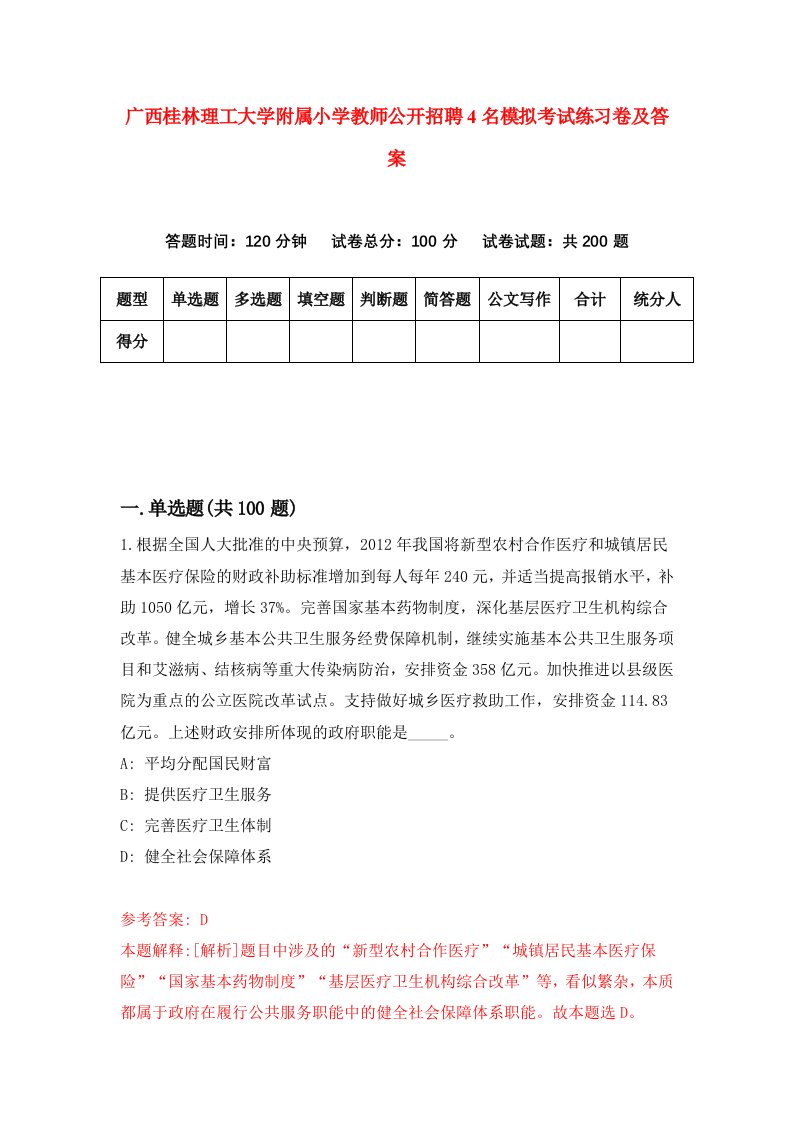 广西桂林理工大学附属小学教师公开招聘4名模拟考试练习卷及答案

答题时间：120分钟　　试卷总分：100分　　试卷试题：共200题

| 题型 | 单选题 | 多选题 | 填空题 | 判断题 | 简答题 | 公文写作 | 合计 | 统分人 |
|---|---|---|---|---|---|---|---|---|
| 得分 | | | | | | | | |

一.单选题(共100题)

1.根据全国人大批准的中央预算，2012年我国将新型农村合作医疗和城镇居民基本医疗保险的财政补助标准增加到每人每年240元，并适当提高报销水平，补助1050亿元，增长37%。完善国家基本药物制度，深化基层医疗卫生机构综合改革。健全城乡基本公共卫生服务经费保障机制，继续实施基本公共卫生服务项目和艾滋病、结核病等重大传染病防治，安排资金358亿元。加快推进以县级医院为重点的公立医院改革试点。支持做好城乡医疗救助工作，安排资金114.83亿元。上述财政安排所体现的政府职能是_____。

A: 平均分配国民财富

B: 提供医疗卫生服务

C: 完善医疗卫生体制

D: 健全社会保障体系

参考答案: D
本题解释:[解析]题目中涉及的“新型农村合作医疗”“城镇居民基本医疗保险”“国家基本药物制度”“基层医疗卫生机构综合改革”等，看似繁杂，本质都属于政府在履行公共服务职能中的健全社会保障体系职能。故本题选D。